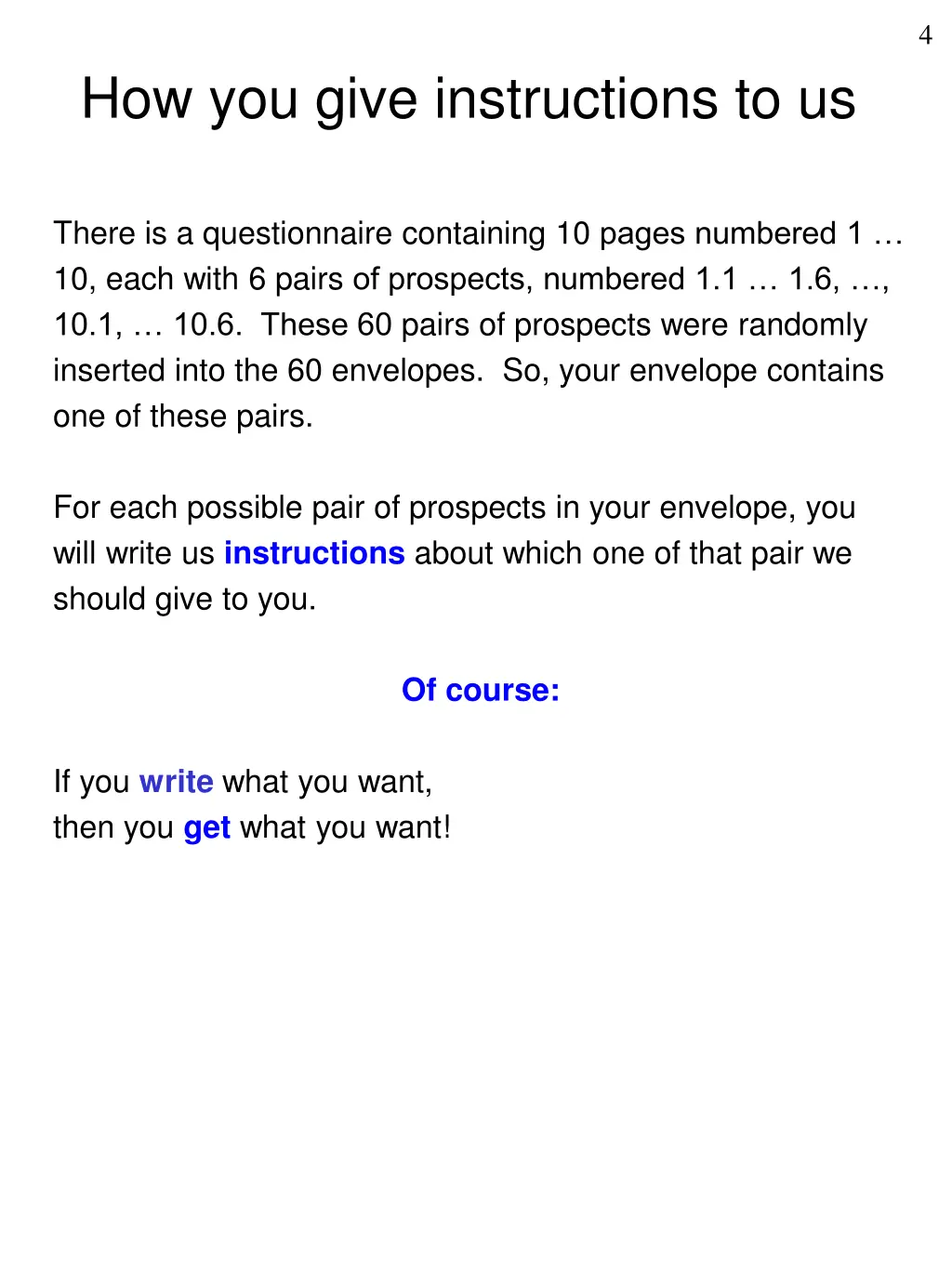 4

How you give instructions to us

There is a questionnaire containing 10 pages numbered 1 … 10, each with 6 pairs of prospects, numbered 1.1 … 1.6, …, 10.1, … 10.6. These 60 pairs of prospects were randomly inserted into the 60 envelopes. So, your envelope contains one of these pairs.

For each possible pair of prospects in your envelope, you will write us instructions about which one of that pair we should give to you.

Of course:

If you write what you want,
then you get what you want!